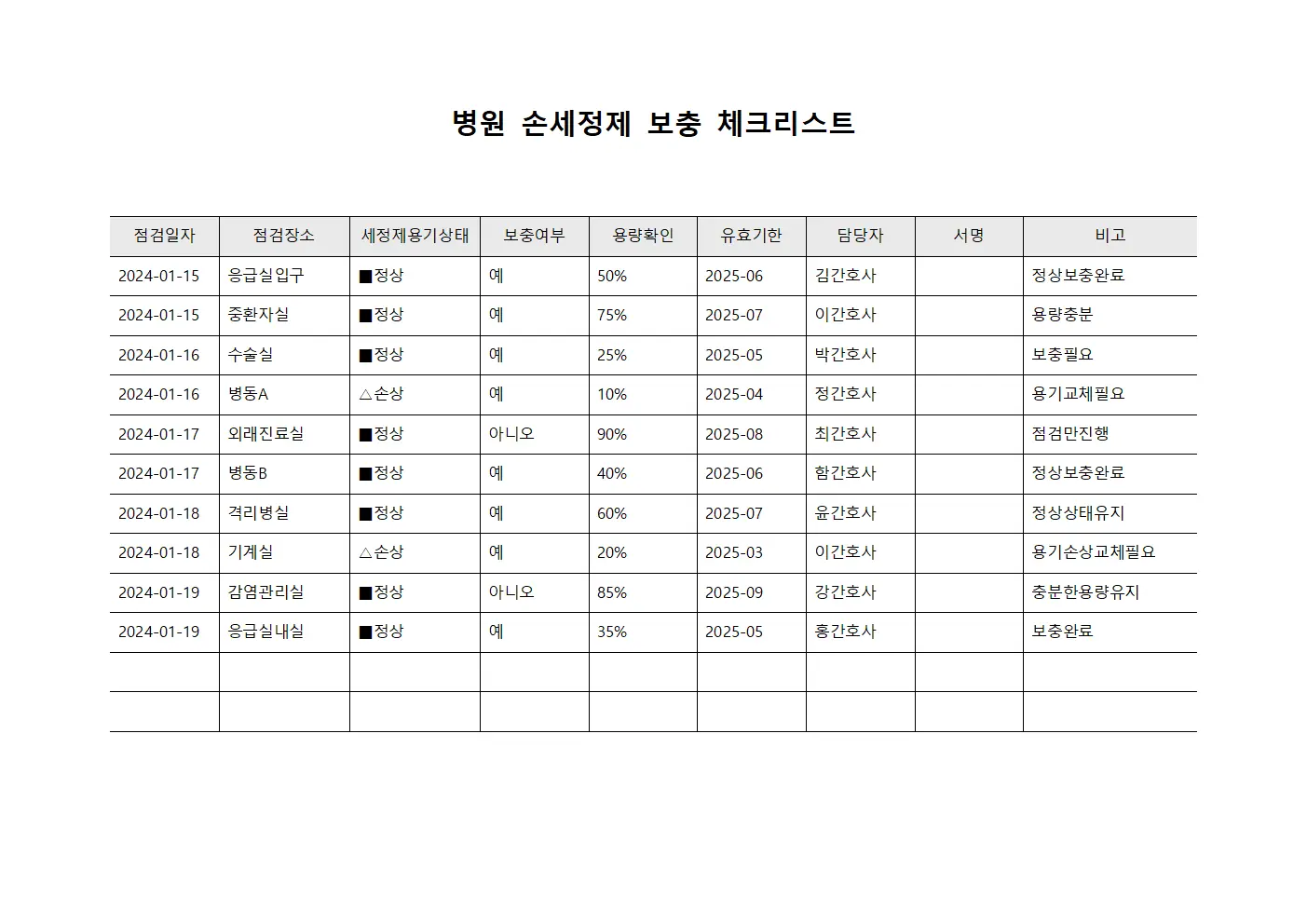 병원 손세정제 보충 체크리스트

| 점검일자 | 점검장소 | 세정제용기상태 | 보충여부 | 용량확인 | 유효기한 | 담당자 | 서명 | 비고 |
|---|---|---|---|---|---|---|---|---|
| 2024-01-15 | 응급실입구 | ■정상 | 예 | 50% | 2025-06 | 김간호사 | | 정상보충완료 |
| 2024-01-15 | 중환자실 | ■정상 | 예 | 75% | 2025-07 | 이간호사 | | 용량충분 |
| 2024-01-16 | 수술실 | ■정상 | 예 | 25% | 2025-05 | 박간호사 | | 보충필요 |
| 2024-01-16 | 병동A | △손상 | 예 | 10% | 2025-04 | 정간호사 | | 용기교체필요 |
| 2024-01-17 | 외래진료실 | ■정상 | 아니오 | 90% | 2025-08 | 최간호사 | | 점검만진행 |
| 2024-01-17 | 병동B | ■정상 | 예 | 40% | 2025-06 | 함간호사 | | 정상보충완료 |
| 2024-01-18 | 격리병실 | ■정상 | 예 | 60% | 2025-07 | 윤간호사 | | 정상상태유지 |
| 2024-01-18 | 기계실 | △손상 | 예 | 20% | 2025-03 | 이간호사 | | 용기손상교체필요 |
| 2024-01-19 | 감염관리실 | ■정상 | 아니오 | 85% | 2025-09 | 강간호사 | | 충분한용량유지 |
| 2024-01-19 | 응급실내실 | ■정상 | 예 | 35% | 2025-05 | 홍간호사 | | 보충완료 |
| | | | | | | | | |
| | | | | | | | | |